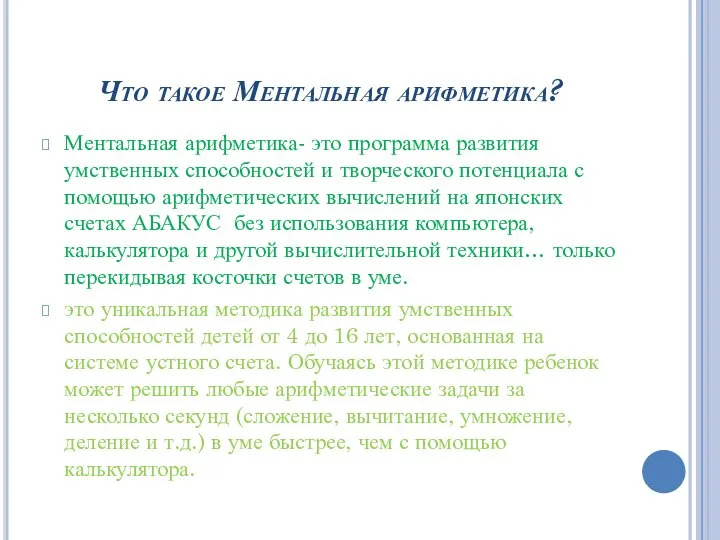 Что такое Ментальная арифметика?

Ментальная арифметика- это программа развития умственных способностей и творческого потенциала с помощью арифметических вычислений на японских счетах АБАКУС без использования компьютера, калькулятора и другой вычислительной техники… только перекидывая косточки счетов в уме.

это уникальная методика развития умственных способностей детей от 4 до 16 лет, основанная на системе устного счета. Обучаясь этой методике ребенок может решить любые арифметические задачи за несколько секунд (сложение, вычитание, умножение, деление и т.д.) в уме быстрее, чем с помощью калькулятора.